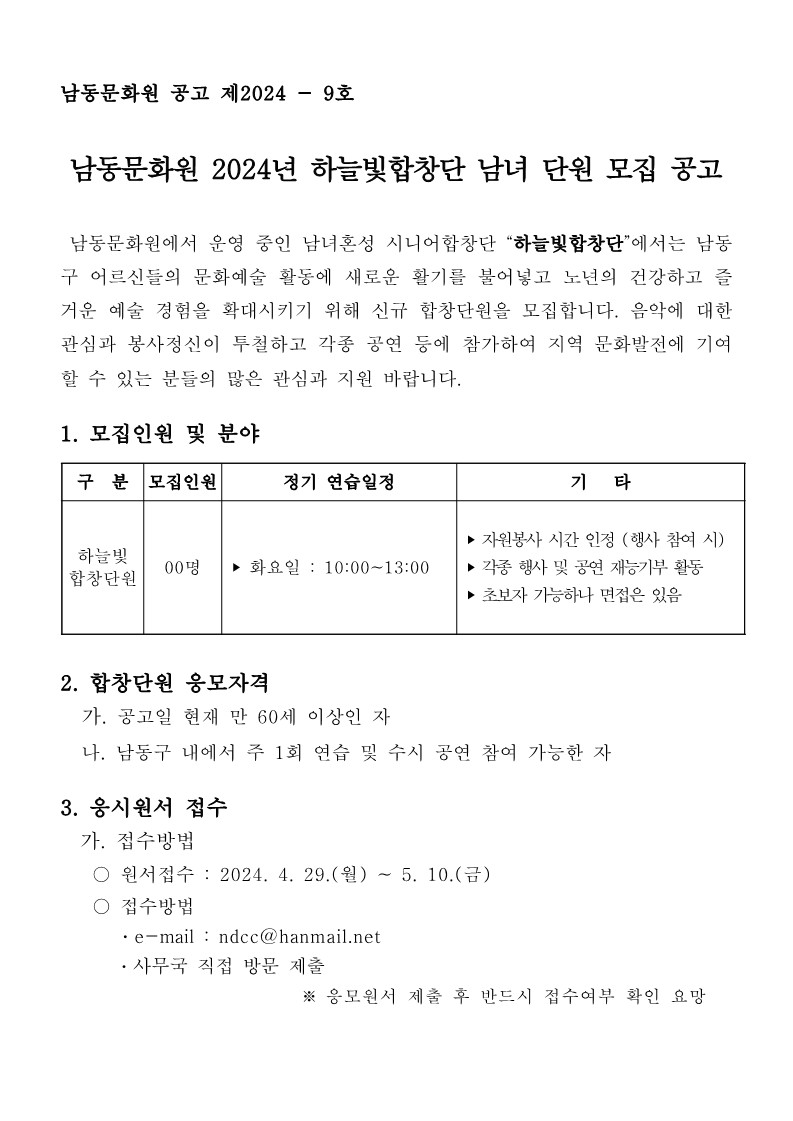 남동문화원 공고 제2024 - 9호

남동문화원 2024년 하늘빛합창단 남녀 단원 모집 공고

남동문화원에서 운영 중인 남녀혼성 시니어합창단 "하늘빛합창단"에서는 남동구 어르신들의 문화예술 활동에 새로운 활기를 불어넣고 노년의 건강하고 즐거운 예술 경험을 확대시키기 위해 신규 합창단원을 모집합니다. 음악에 대한 관심과 봉사정신이 투철하고 각종 공연 등에 참가하여 지역 문화발전에 기여할 수 있는 분들의 많은 관심과 지원 바랍니다.

1. 모집인원 및 분야

| 구 분 | 모집인원 | 정기 연습일정 | 기 타 |
|---|---|---|---|
| 하늘빛 합창단원 | 00명 | ▶ 화요일 : 10:00~13:00 | ▶ 자원봉사 시간 인정 (행사 참여 시) ▶ 각종 행사 및 공연 재능기부 활동 ▶ 초보자 가능하나 면접은 있음 |

2. 합창단원 응모자격
가. 공고일 현재 만 60세 이상인 자
나. 남동구 내에서 주 1회 연습 및 수시 공연 참여 가능한 자

3. 응시원서 접수
가. 접수방법
○ 원서접수 : 2024. 4. 29.(월) ~ 5. 10.(금)
○ 접수방법
· e-mail : ndcc@hanmail.net
· 사무국 직접 방문 제출
※ 응모원서 제출 후 반드시 접수여부 확인 요망